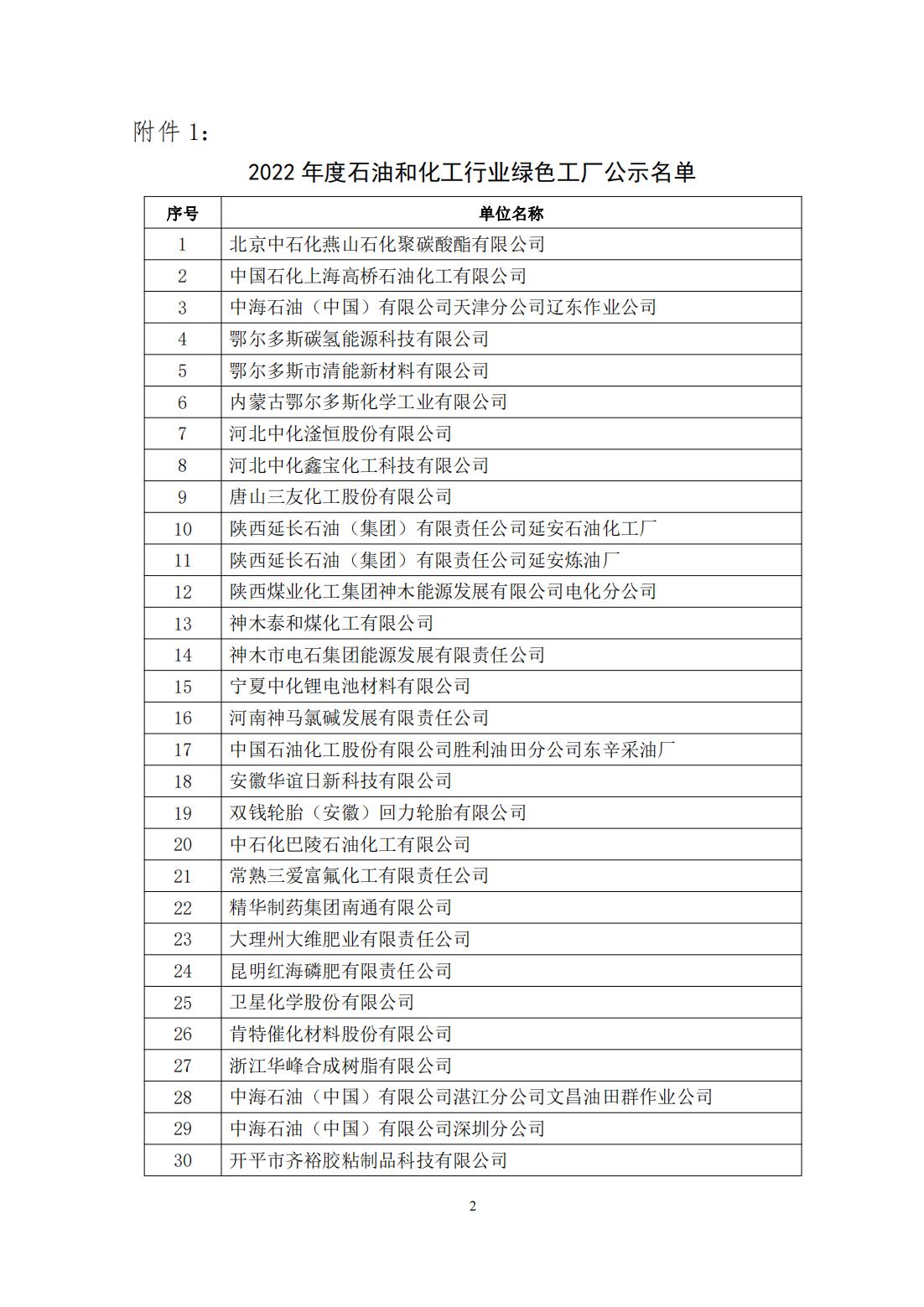 附件1：

2022年度石油和化工行业绿色工厂公示名单

| 序号 | 单位名称 |
|---|---|
| 1 | 北京中石化燕山石化聚碳酸酯有限公司 |
| 2 | 中国石化上海高桥石油化工有限公司 |
| 3 | 中海石油（中国）有限公司天津分公司辽东作业公司 |
| 4 | 鄂尔多斯碳氢能源科技有限公司 |
| 5 | 鄂尔多斯市清能新材料有限公司 |
| 6 | 内蒙古鄂尔多斯化学工业有限公司 |
| 7 | 河北中化滏恒股份有限公司 |
| 8 | 河北中化鑫宝化工科技有限公司 |
| 9 | 唐山三友化工股份有限公司 |
| 10 | 陕西延长石油（集团）有限责任公司延安石油化工厂 |
| 11 | 陕西延长石油（集团）有限责任公司延安炼油厂 |
| 12 | 陕西煤业化工集团神木能源发展有限公司电化分公司 |
| 13 | 神木泰和煤化工有限公司 |
| 14 | 神木市电石集团能源发展有限责任公司 |
| 15 | 宁夏中化锂电池材料有限公司 |
| 16 | 河南神马氯碱发展有限责任公司 |
| 17 | 中国石油化工股份有限公司胜利油田分公司东辛采油厂 |
| 18 | 安徽华谊日新科技有限公司 |
| 19 | 双钱轮胎（安徽）回力轮胎有限公司 |
| 20 | 中石化巴陵石油化工有限公司 |
| 21 | 常熟三爱富氟化工有限责任公司 |
| 22 | 精华制药集团南通有限公司 |
| 23 | 大理州大维肥业有限责任公司 |
| 24 | 昆明红海磷肥有限责任公司 |
| 25 | 卫星化学股份有限公司 |
| 26 | 肯特催化材料股份有限公司 |
| 27 | 浙江华峰合成树脂有限公司 |
| 28 | 中海石油（中国）有限公司湛江分公司文昌油田群作业公司 |
| 29 | 中海石油（中国）有限公司深圳分公司 |
| 30 | 开平市齐裕胶粘制品科技有限公司 |

2